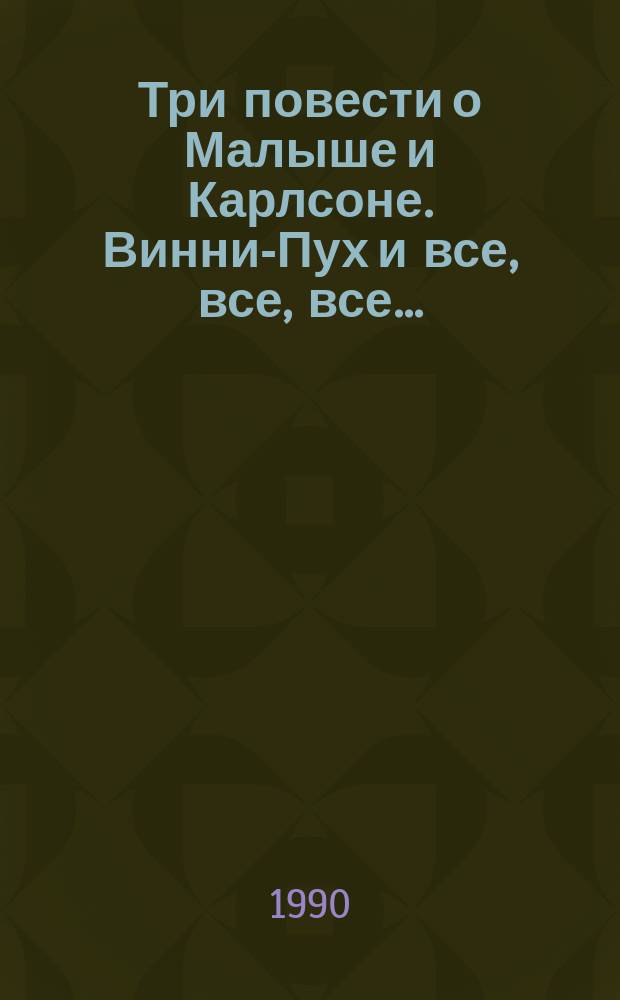 Три повести о Малыше и Карлсоне. Винни-Пух и все, все, все...

1990